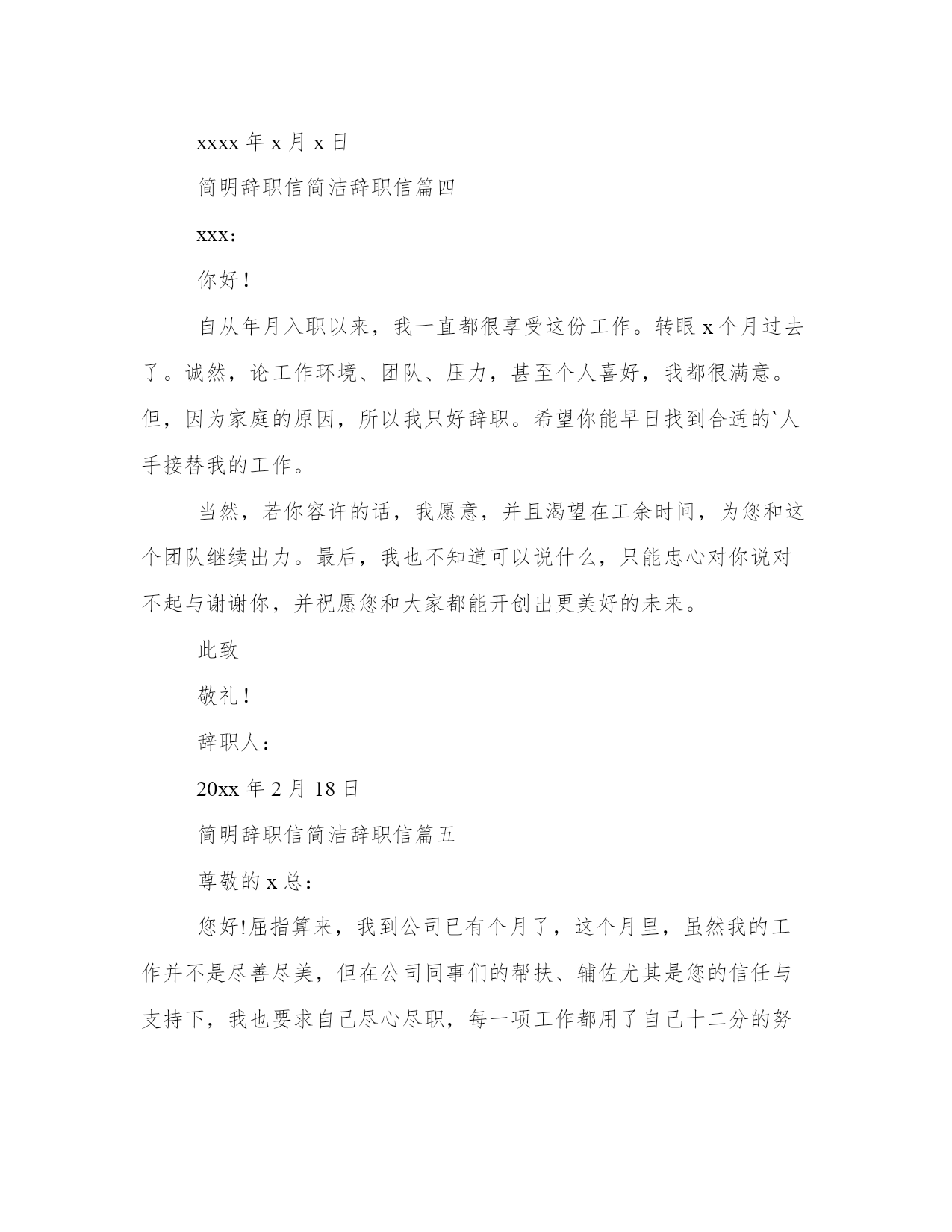 xxxx 年 x 月 x 日

简明辞职信简洁辞职信篇四

xxx:

你好！

自从年月入职以来，我一直都很享受这份工作。转眼 x 个月过去了。诚然，论工作环境、团队、压力，甚至个人喜好，我都很满意。但，因为家庭的原因，所以我只好辞职。希望你能早日找到合适的`人手接替我的工作。

当然，若你容许的话，我愿意，并且渴望在工余时间，为您和这个团队继续出力。最后，我也不知道可以说什么，只能忠心对你说对不起与谢谢你，并祝愿您和大家都能开创出更美好的未来。

此致

敬礼！

辞职人：

20xx 年 2 月 18 日

简明辞职信简洁辞职信篇五

尊敬的 x 总：

您好!屈指算来，我到公司已有个月了，这个月里，虽然我的工作并不是尽善尽美，但在公司同事们的帮扶、辅佐尤其是您的信任与支持下，我也要求自己尽心尽职，每一项工作都用了自己十二分的努